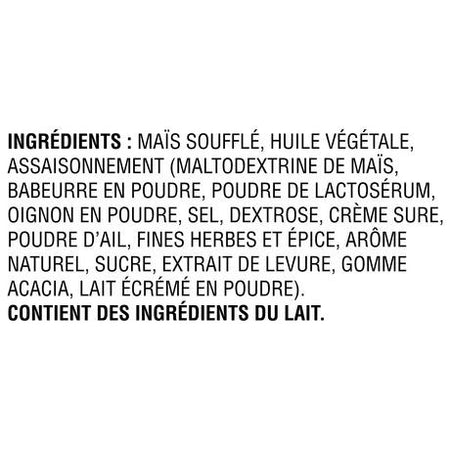 INGRÉDIENTS : MAÏS SOUFFLÉ, HUILE VÉGÉTALE, ASSAISONNEMENT (MALTODEXTRINE DE MAÏS, BABEURRE EN POUDRE, POUDRE DE LACTOSÉRUM, OIGNON EN POUDRE, SEL, DEXTROSE, CRÈME SURE, POUDRE D'AIL, FINES HERBES ET ÉPICE, ARÔME NATUREL, SUCRE, EXTRAIT DE LEVURE, GOMME ACACIA, LAIT ÉCRÉMÉ EN POUDRE).
CONTIENT DES INGRÉDIENTS DU LAIT.